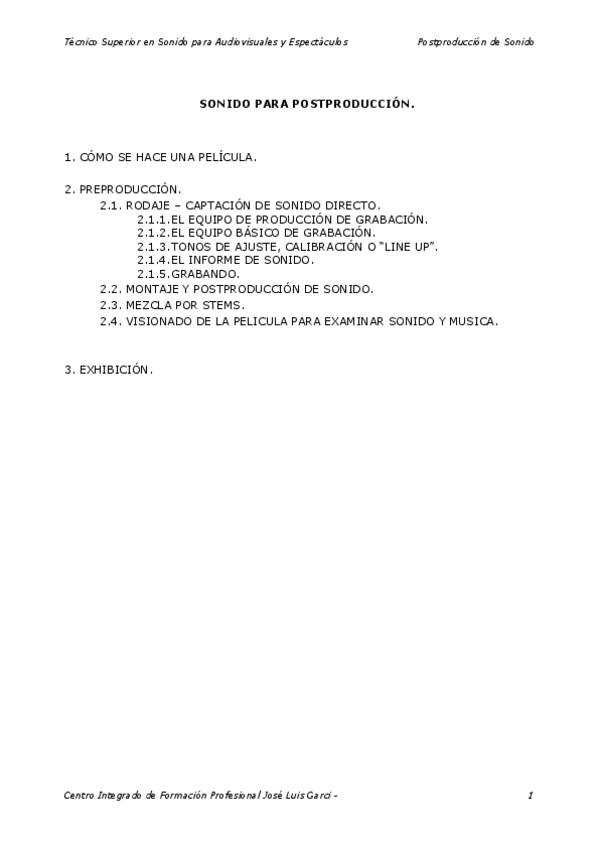 Técnico Superior en Sonido para Audiovisuales y Espectáculos

Postproducción de Sonido

SONIDO PARA POSTPRODUCCIÓN.

1. CÓMO SE HACE UNA PELÍCULA.

2. PREPRODUCCIÓN.
2.1. RODAJE – CAPTACIÓN DE SONIDO DIRECTO.
2.1.1.EL EQUIPO DE PRODUCCIÓN DE GRABACIÓN.
2.1.2.EL EQUIPO BÁSICO DE GRABACIÓN.
2.1.3.TONOS DE AJUSTE, CALIBRACIÓN O "LINE UP".
2.1.4.EL INFORME DE SONIDO.
2.1.5.GRABANDO.
2.2. MONTAJE Y POSTPRODUCCIÓN DE SONIDO.
2.3. MEZCLA POR STEMS.
2.4. VISIONADO DE LA PELICULA PARA EXAMINAR SONIDO Y MUSICA.

3. EXHIBICIÓN.

Centro Integrado de Formación Profesional José Luis Garci -

1